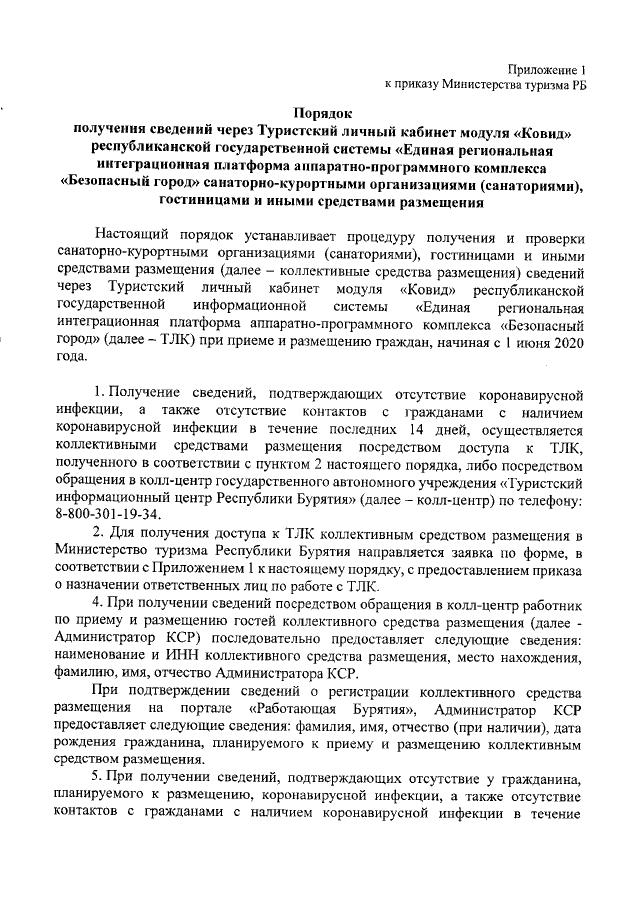 Приложение 1
к приказу Министерства туризма РБ

Порядок
получения сведений через Туристский личный кабинет модуля «Ковид» республиканской государственной системы «Единая региональная интеграционная платформа аппаратно-программного комплекса «Безопасный город» санаторно-курортными организациями (санаториями), гостиницами и иными средствами размещения

Настоящий порядок устанавливает процедуру получения и проверки санаторно-курортными организациями (санаториями), гостиницами и иными средствами размещения (далее – коллективные средства размещения) сведений через Туристский личный кабинет модуля «Ковид» республиканской государственной информационной системы «Единая региональная интеграционная платформа аппаратно-программного комплекса «Безопасный город» (далее – ТЛК) при приеме и размещению граждан, начиная с 1 июня 2020 года.

1. Получение сведений, подтверждающих отсутствие коронавирусной инфекции, а также отсутствие контактов с гражданами с наличием коронавирусной инфекции в течение последних 14 дней, осуществляется коллективными средствами размещения посредством доступа к ТЛК, полученного в соответствии с пунктом 2 настоящего порядка, либо посредством обращения в колл-центр государственного автономного учреждения «Туристский информационный центр Республики Бурятия» (далее – колл-центр) по телефону: 8-800-301-19-34.

2. Для получения доступа к ТЛК коллективным средством размещения в Министерство туризма Республики Бурятия направляется заявка по форме, в соответствии с Приложением 1 к настоящему порядку, с предоставлением приказа о назначении ответственных лиц по работе с ТЛК.

4. При получении сведений посредством обращения в колл-центр работник по приему и размещению гостей коллективного средства размещения (далее - Администратор КСР) последовательно предоставляет следующие сведения: наименование и ИНН коллективного средства размещения, место нахождения, фамилию, имя, отчество Администратора КСР.

При подтверждении сведений о регистрации коллективного средства размещения на портале «Работающая Бурятия», Администратор КСР предоставляет следующие сведения: фамилия, имя, отчество (при наличии), дата рождения гражданина, планируемого к приему и размещению коллективным средством размещения.

5. При получении сведений, подтверждающих отсутствие у гражданина, планируемого к размещению, коронавирусной инфекции, а также отсутствие контактов с гражданами с наличием коронавирусной инфекции в течение